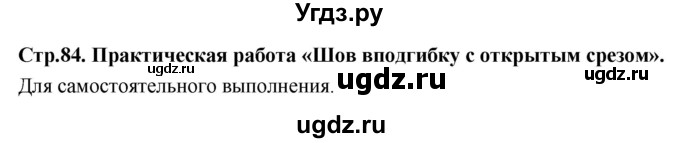 Угдз.ру

Стр.84. Практическая работа «Шов вподгибку с открытым срезом».
ugdz.ru
Для самостоятельного выполнения. ugdz.ru ugdz.ru

ugdz.ru